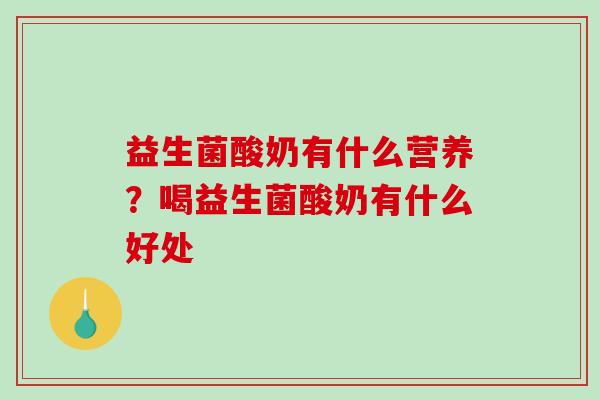 益生菌酸奶有什么营养？喝益生菌酸奶有什么好处